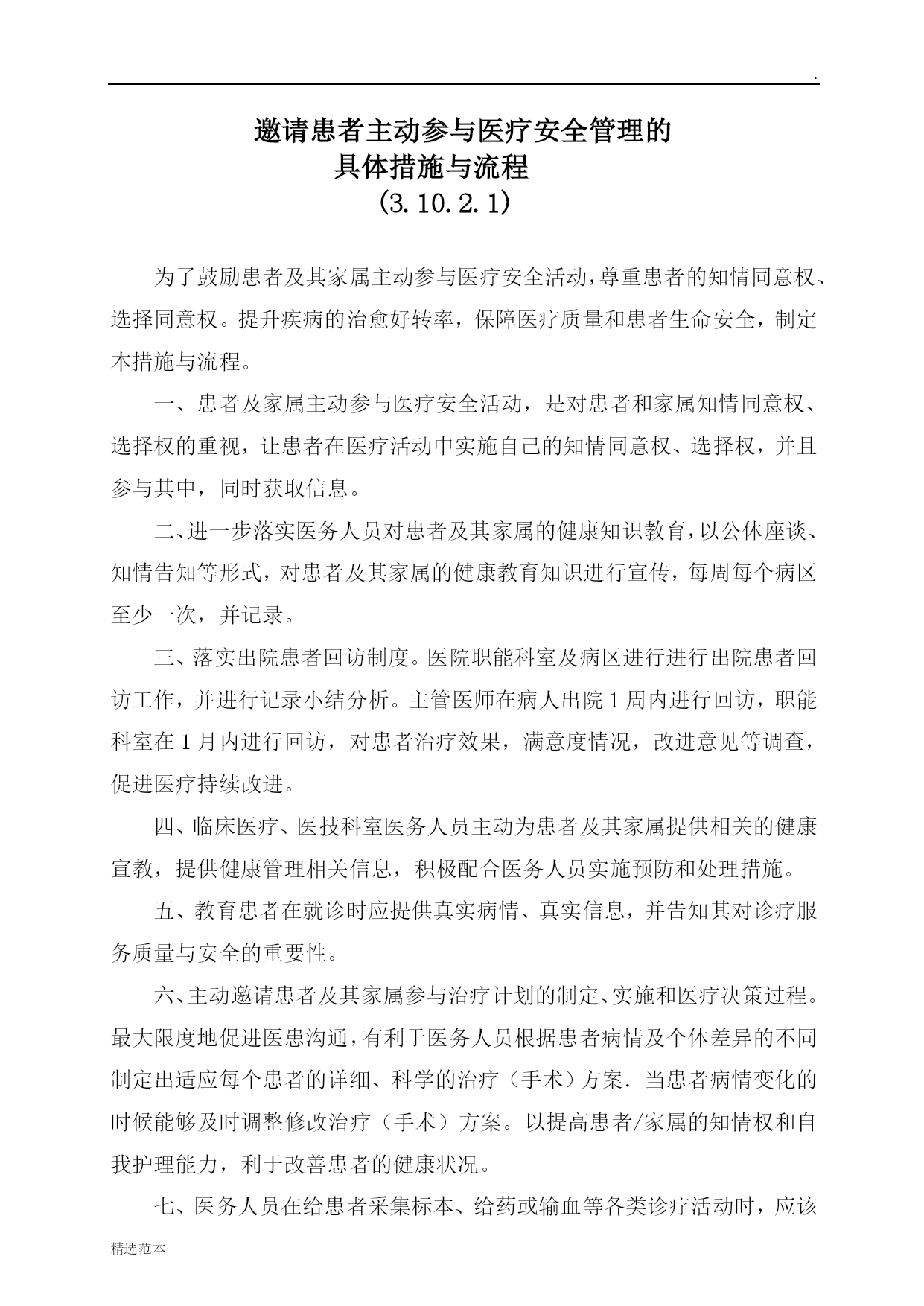 .

邀请患者主动参与医疗安全管理的
具体措施与流程
(3.10.2.1)

为了鼓励患者及其家属主动参与医疗安全活动，尊重患者的知情同意权、选择同意权。提升疾病的治愈好转率，保障医疗质量和患者生命安全，制定本措施与流程。

一、患者及家属主动参与医疗安全活动，是对患者和家属知情同意权、选择权的重视，让患者在医疗活动中实施自己的知情同意权、选择权，并且参与其中，同时获取信息。

二、进一步落实医务人员对患者及其家属的健康知识教育，以公休座谈、知情告知等形式，对患者及其家属的健康教育知识进行宣传，每周每个病区至少一次，并记录。

三、落实出院患者回访制度。医院职能科室及病区进行进行出院患者回访工作，并进行记录小结分析。主管医师在病人出院1周内进行回访，职能科室在1月内进行回访，对患者治疗效果，满意度情况，改进意见等调查，促进医疗持续改进。

四、临床医疗、医技科室医务人员主动为患者及其家属提供相关的健康宣教，提供健康管理相关信息，积极配合医务人员实施预防和处理措施。

五、教育患者在就诊时应提供真实病情、真实信息，并告知其对诊疗服务质量与安全的重要性。

六、主动邀请患者及其家属参与治疗计划的制定、实施和医疗决策过程。最大限度地促进医患沟通，有利于医务人员根据患者病情及个体差异的不同制定出适应每个患者的详细、科学的治疗（手术）方案．当患者病情变化的时候能够及时调整修改治疗（手术）方案。以提高患者/家属的知情权和自我护理能力，利于改善患者的健康状况。

七、医务人员在给患者采集标本、给药或输血等各类诊疗活动时，应该

精选范本